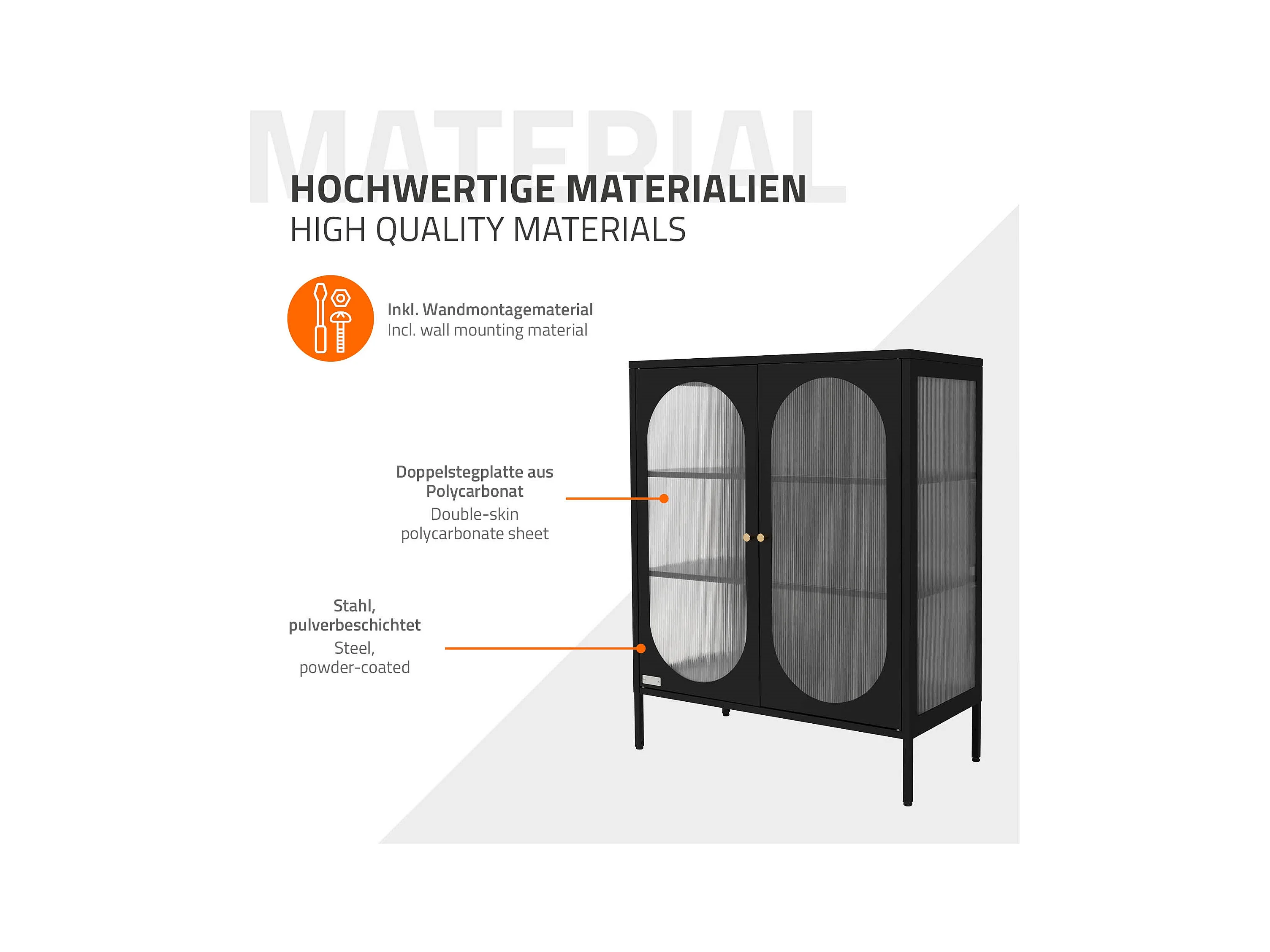 MATERIAL

HOCHWERTIGE MATERIALIEN
HIGH QUALITY MATERIALS

Inkl. Wandmontagematerial
Incl. wall mounting material

Doppelstegplatte aus Polycarbonat
Double-skin polycarbonate sheet

Stahl, pulverbeschichtet
Steel, powder-coated